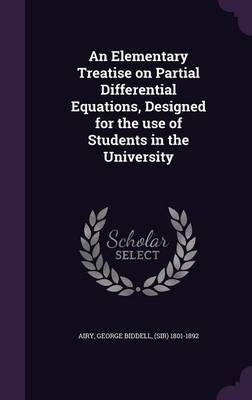 An Elementary Treatise on Partial Differential Equations, Designed for the use of Students in the University

Scholar SELECT

AIRY, GEORGE BIDDELL, (SIR) 1801-1892